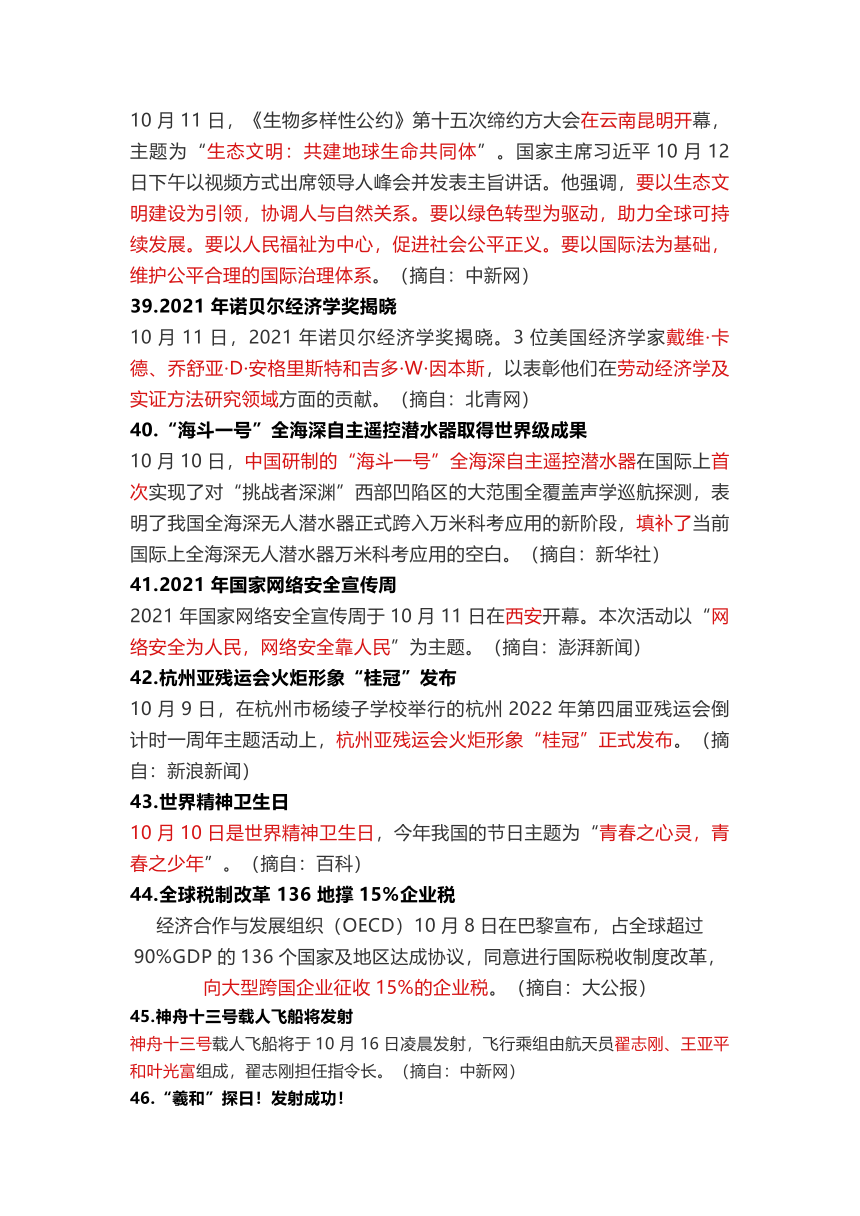 10 月 11 日，《生物多样性公约》第十五次缔约方大会在云南昆明开幕，主题为“生态文明：共建地球生命共同体”。国家主席习近平 10 月 12 日下午以视频方式出席领导人峰会并发表主旨讲话。他强调，要以生态文明建设为引领，协调人与自然关系。要以绿色转型为驱动，助力全球可持续发展。要以人民福祉为中心，促进社会公平正义。要以国际法为基础，维护公平合理的国际治理体系。（摘自：中新网）

39.2021 年诺贝尔经济学奖揭晓

10 月 11 日，2021 年诺贝尔经济学奖揭晓。3 位美国经济学家戴维·卡德、乔舒亚·D·安格里斯特和吉多·W·因本斯，以表彰他们在劳动经济学及实证方法研究领域方面的贡献。（摘自：北青网）

40.“海斗一号”全海深自主遥控潜水器取得世界级成果

10 月 10 日，中国研制的“海斗一号”全海深自主遥控潜水器在国际上首次实现了对“挑战者深渊”西部凹陷区的大范围全覆盖声学巡航探测，表明了我国全海深无人潜水器正式跨入万米科考应用的新阶段，填补了当前国际上全海深无人潜水器万米科考应用的空白。（摘自：新华社）

41.2021 年国家网络安全宣传周

2021 年国家网络安全宣传周于 10 月 11 日在西安开幕。本次活动以“网络安全为人民，网络安全靠人民”为主题。（摘自：澎湃新闻）

42.杭州亚残运会火炬形象“桂冠”发布

10 月 9 日，在杭州市杨绫子学校举行的杭州 2022 年第四届亚残运会倒计时一周年主题活动上，杭州亚残运会火炬形象“桂冠”正式发布。（摘自：新浪新闻）

43.世界精神卫生日

10 月 10 日是世界精神卫生日，今年我国的节日主题为“青春之心灵，青春之少年”。（摘自：百科）

44.全球税制改革 136 地撑 15%企业税

经济合作与发展组织（OECD）10 月 8 日在巴黎宣布，占全球超过 90%GDP 的 136 个国家及地区达成协议，同意进行国际税收制度改革，向大型跨国企业征收 15%的企业税。（摘自：大公报）

45.神舟十三号载人飞船将发射

神舟十三号载人飞船将于 10 月 16 日凌晨发射，飞行乘组由航天员翟志刚、王亚平和叶光富组成，翟志刚担任指令长。（摘自：中新网）

46.“羲和”探日！发射成功！